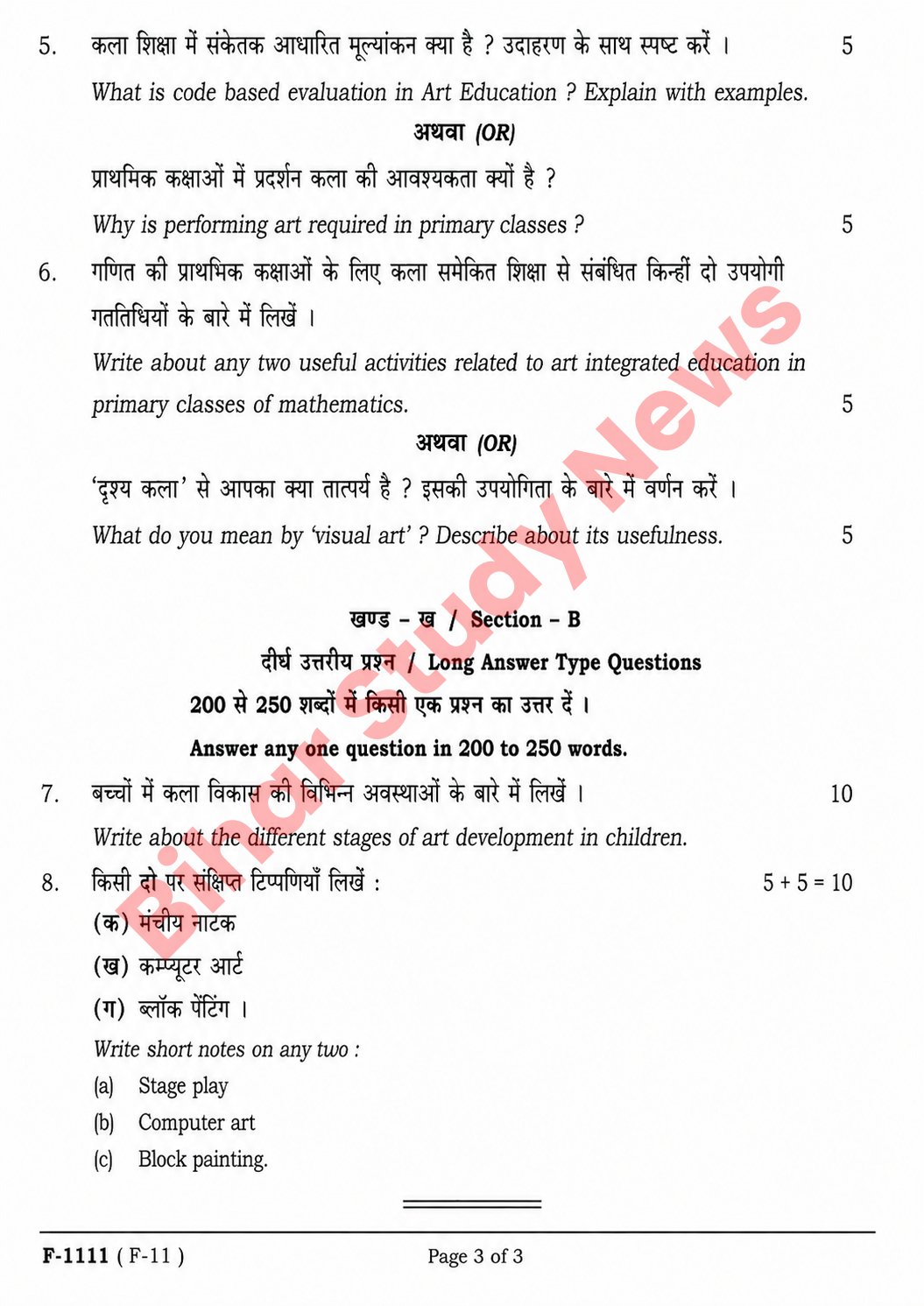 5. कला शिक्षा में संकेतक आधारित मूल्यांकन क्या है ? उदाहरण के साथ स्पष्ट करें । 5

What is code based evaluation in Art Education ? Explain with examples.

अथवा (OR)

प्राथमिक कक्षाओं में प्रदर्शन कला की आवश्यकता क्यों है ?

Why is performing art required in primary classes ? 5

6. गणित की प्राथमिक कक्षाओं के लिए कला समेकित शिक्षा से संबंधित किन्हीं दो उपयोगी गतिविधियों के बारे में लिखें ।

Write about any two useful activities related to art integrated education in primary classes of mathematics. 5

अथवा (OR)

'दृश्य कला' से आपका क्या तात्पर्य है ? इसकी उपयोगिता के बारे में वर्णन करें ।

What do you mean by 'visual art' ? Describe about its usefulness. 5

खण्ड – ख / Section – B

दीर्घ उत्तरीय प्रश्न / Long Answer Type Questions

200 से 250 शब्दों में किसी एक प्रश्न का उत्तर दें ।

Answer any one question in 200 to 250 words.

7. बच्चों में कला विकास की विभिन्न अवस्थाओं के बारे में लिखें । 10

Write about the different stages of art development in children.

8. किसी दो पर संक्षिप्त टिप्पणियाँ लिखें : 5 + 5 = 10

(क) मंचीय नाटक

(ख) कम्प्यूटर आर्ट

(ग) ब्लॉक पेंटिंग ।

Write short notes on any two :

(a) Stage play

(b) Computer art

(c) Block painting.

Bihar Study News

F-1111 ( F-11 ) Page 3 of 3